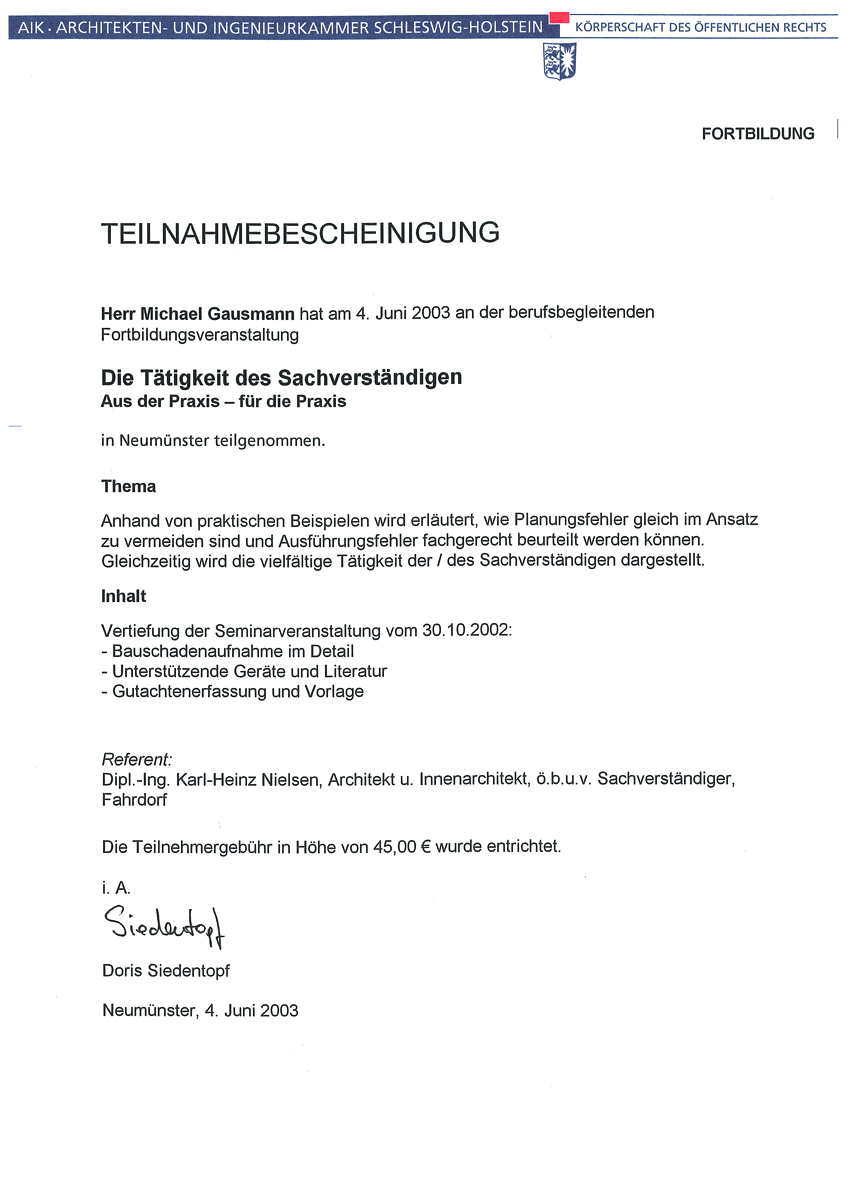 AIK · ARCHITEKTEN- UND INGENIEURKAMMER SCHLESWIG-HOLSTEIN KÖRPERSCHAFT DES ÖFFENTLICHEN RECHTS

FORTBILDUNG

TEILNAHMEBESCHEINIGUNG

Herr Michael Gausmann hat am 4. Juni 2003 an der berufsbegleitenden Fortbildungsveranstaltung

Die Tätigkeit des Sachverständigen
Aus der Praxis – für die Praxis

in Neumünster teilgenommen.

Thema

Anhand von praktischen Beispielen wird erläutert, wie Planungsfehler gleich im Ansatz zu vermeiden sind und Ausführungsfehler fachgerecht beurteilt werden können. Gleichzeitig wird die vielfältige Tätigkeit der / des Sachverständigen dargestellt.

Inhalt

Vertiefung der Seminarveranstaltung vom 30.10.2002:
- Bauschadenaufnahme im Detail
- Unterstützende Geräte und Literatur
- Gutachtenerfassung und Vorlage

Referent:
Dipl.-Ing. Karl-Heinz Nielsen, Architekt u. Innenarchitekt, ö.b.u.v. Sachverständiger, Fahrdorf

Die Teilnehmergebühr in Höhe von 45,00 € wurde entrichtet.

i. A.
Siedentopf
Doris Siedentopf

Neumünster, 4. Juni 2003